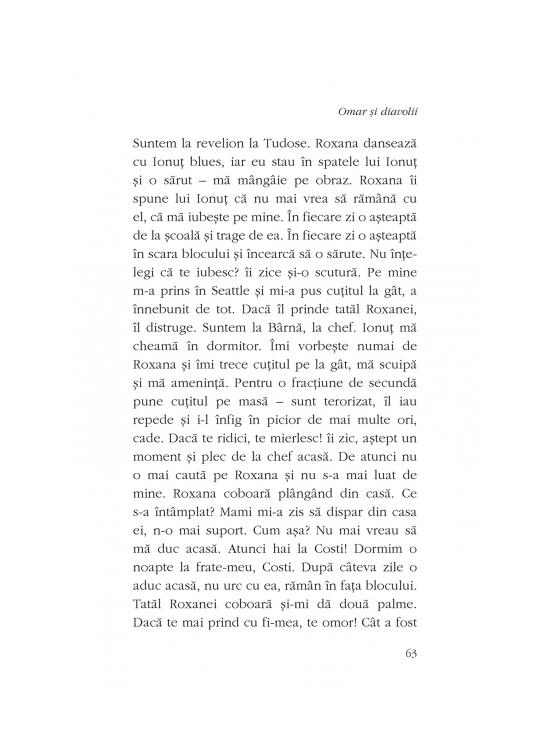 Omar și diavolii

Suntem la revelion la Tudose. Roxana dansează cu Ionuț blues, iar eu stau în spatele lui Ionuț și o sărut – mă mângâie pe obraz. Roxana îi spune lui Ionuț că nu mai vrea să rămână cu el, că mă iubește pe mine. În fiecare zi o așteaptă de la școală și trage de ea. În fiecare zi o așteaptă în scara blocului și încearcă să o sărute. Nu înțelegi că te iubesc? îi zice și-o scutură. Pe mine m-a prins în Seattle și mi-a pus cuțitul la gât, a înnebunit de tot. Dacă îl prinde tatăl Roxanei, îl distruge. Suntem la Bârnă, la chef. Ionuț mă cheamă în dormitor. Îmi vorbește numai de Roxana și îmi trece cuțitul pe la gât, mă scuipă și mă amenință. Pentru o fracțiune de secundă pune cuțitul pe masă – sunt terorizat, îl iau repede și i-l înfig în picior de mai multe ori, cade. Dacă te ridici, te mierlesc! îi zic, aștept un moment și plec de la chef acasă. De atunci nu o mai caută pe Roxana și nu s-a mai luat de mine. Roxana coboară plângând din casă. Ce s-a întâmplat? Mami mi-a zis să dispar din casa ei, n-o mai suport. Cum așa? Nu mai vreau să mă duc acasă. Atunci hai la Costi! Dormim o noapte la frate-meu, Costi. După câteva zile o aduc acasă, nu urc cu ea, rămân în fața blocului. Tatăl Roxanei coboară și-mi dă două palme. Dacă te mai prind cu fi-mea, te omor! Cât a fost

63